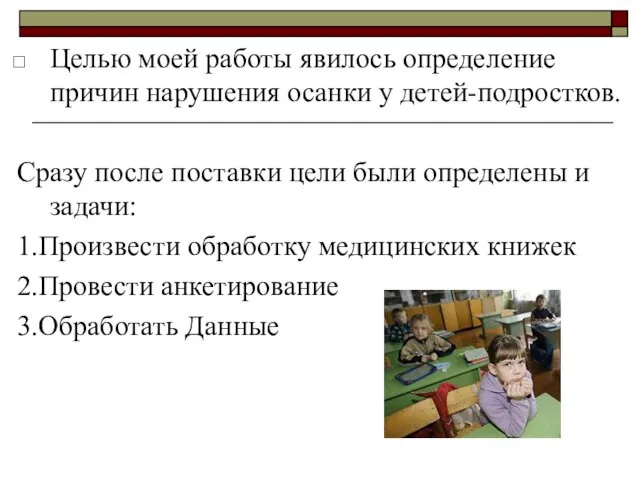 Целью моей работы явилось определение причин нарушения осанки у детей-подростков.

Сразу после поставки цели были определены и задачи:

1.Произвести обработку медицинских книжек

2.Провести анкетирование

3.Обработать Данные